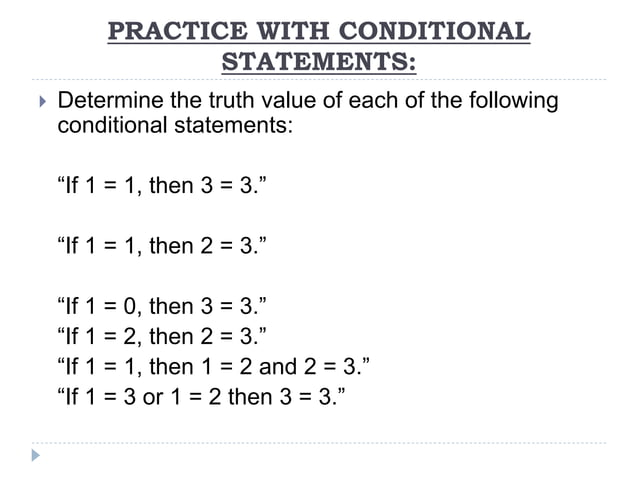 PRACTICE WITH CONDITIONAL STATEMENTS:

Determine the truth value of each of the following conditional statements:

“If $1 = 1$, then $3 = 3$.”

“If $1 = 1$, then $2 = 3$.”

“If $1 = 0$, then $3 = 3$.”
“If $1 = 2$, then $2 = 3$.”
“If $1 = 1$, then $1 = 2$ and $2 = 3$.”
“If $1 = 3$ or $1 = 2$ then $3 = 3$.”